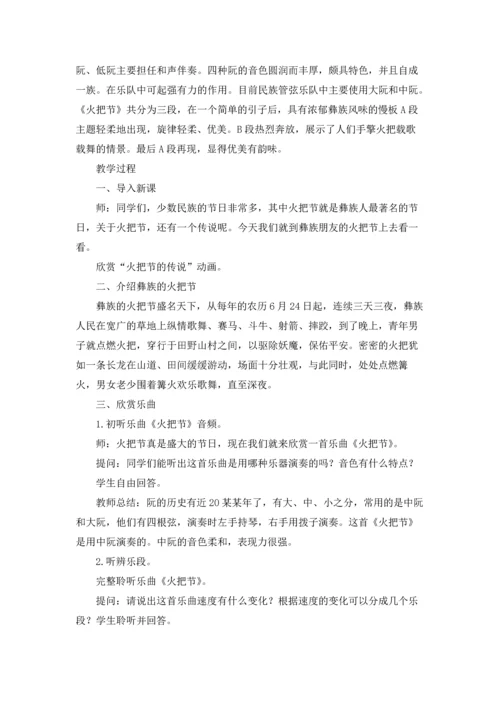 阮、低阮主要担任和声伴奏。四种阮的音色圆润而丰厚，颇具特色，并且自成一族。在乐队中可起强有力的作用。目前民族管弦乐队中主要使用大阮和中阮。《火把节》共分为三段，在一个简单的引子后，具有浓郁彝族风味的慢板A段主题轻柔地出现，旋律轻柔、优美。B段热烈奔放，展示了人们手擎火把载歌载舞的情景。最后A段再现，显得优美有韵味。

教学过程

一、导入新课

师：同学们，少数民族的节日非常多，其中火把节就是彝族人最著名的节日，关于火把节，还有一个传说呢。今天我们就到彝族朋友的火把节上去看一看。

欣赏“火把节的传说”动画。

二、介绍彝族的火把节

彝族的火把节盛名天下，从每年的农历6月24日起，连续三天三夜，彝族人民在宽广的草地上纵情歌舞、赛马、斗牛、射箭、摔跤，到了晚上，青年男子就点燃火把，穿行于田野山村之间，以驱除妖魔，保佑平安。密密的火把犹如一条长龙在山道、田间缓缓游动，场面十分壮观，与此同时，处处点燃篝火，男女老少围着篝火欢乐歌舞，直至深夜。

三、欣赏乐曲

1.初听乐曲《火把节》音频。

师：火把节真是盛大的节日，现在我们就来欣赏一首乐曲《火把节》。

提问：同学们能听出这首乐曲是用哪种乐器演奏的吗？音色有什么特点？

学生自由回答。

教师总结：阮的历史有近20某某年了，有大、中、小之分，常用的是中阮和大阮，他们有四根弦，演奏时左手持琴，右手用拨子演奏。这首《火把节》是用中阮演奏的。中阮的音色柔和，表现力很强。

2.听辨乐段。

完整聆听乐曲《火把节》。

提问：请说出这首乐曲速度有什么变化？根据速度的变化可以分成几个乐段？学生聆听并回答。